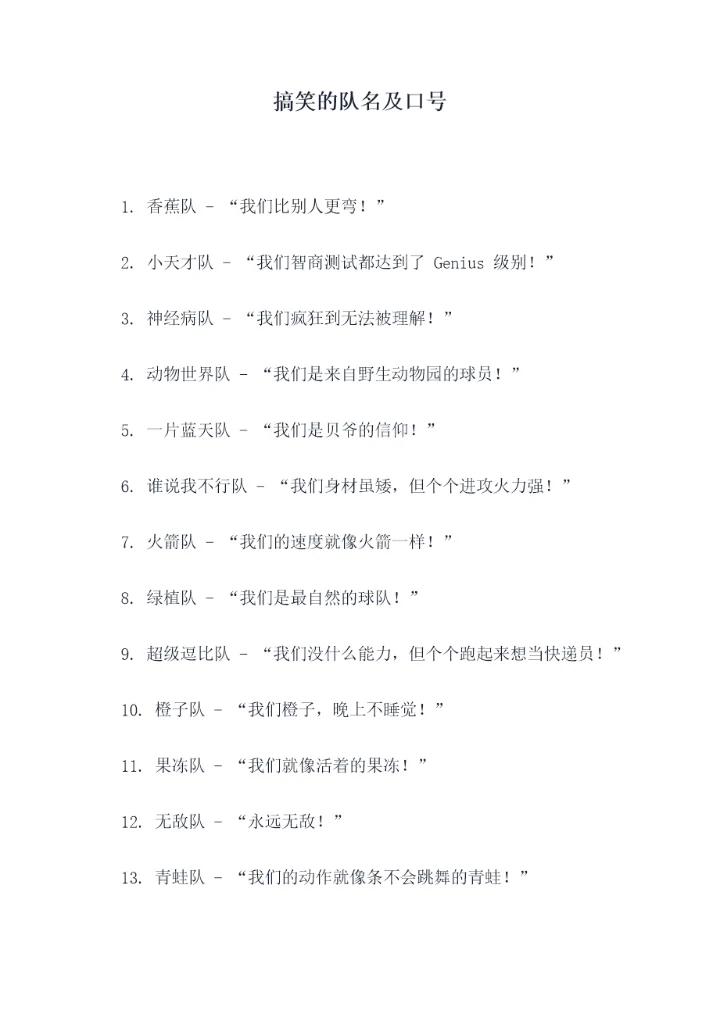 搞笑的队名及口号

1. 香蕉队 - “我们比别人更弯！”

2. 小天才队 - “我们智商测试都达到了 Genius 级别！”

3. 神经病队 - “我们疯狂到无法被理解！”

4. 动物世界队 - “我们是来自野生动物园的球员！”

5. 一片蓝天队 - “我们是贝爷的信仰！”

6. 谁说我不行队 - “我们身材虽矮，但个个进攻火力强！”

7. 火箭队 - “我们的速度就像火箭一样！”

8. 绿植队 - “我们是最自然的球队！”

9. 超级逗比队 - “我们没什么能力，但个个跑起来想当快递员！”

10. 橙子队 - “我们橙子，晚上不睡觉！”

11. 果冻队 - “我们就像活着的果冻！”

12. 无敌队 - “永远无敌！”

13. 青蛙队 - “我们的动作就像条不会跳舞的青蛙！”